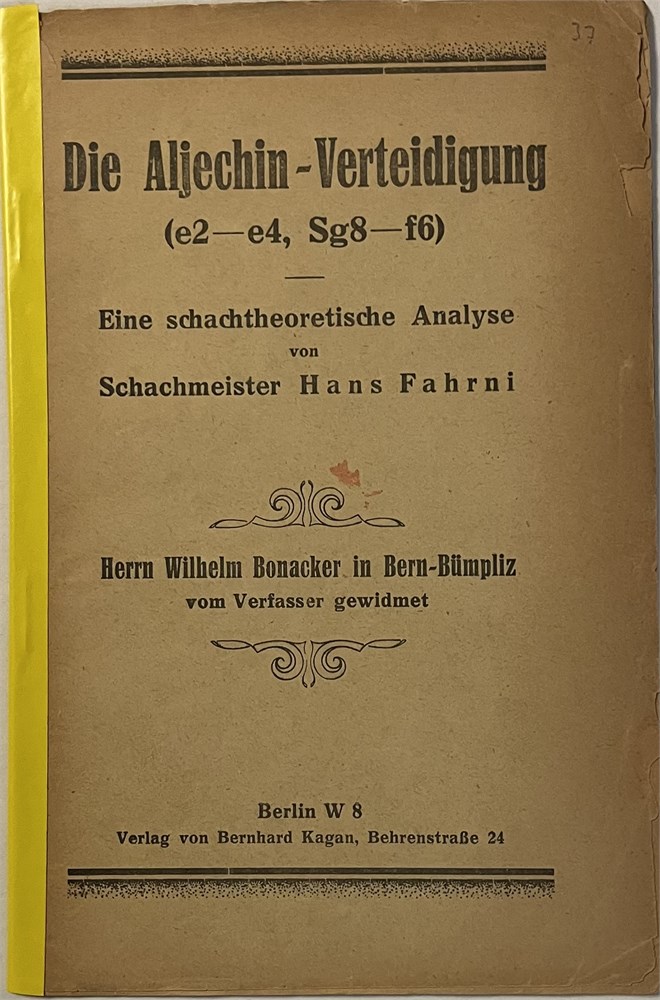 37

Die Aljechin-Verteidigung
(e2—e4, Sg8—f6)

Eine schachtheoretische Analyse
von
Schachmeister Hans Fahrni

Herrn Wilhelm Bonacker in Bern-Bümpliz
vom Verfasser gewidmet

Berlin W 8
Verlag von Bernhard Kagan, Behrenstraße 24